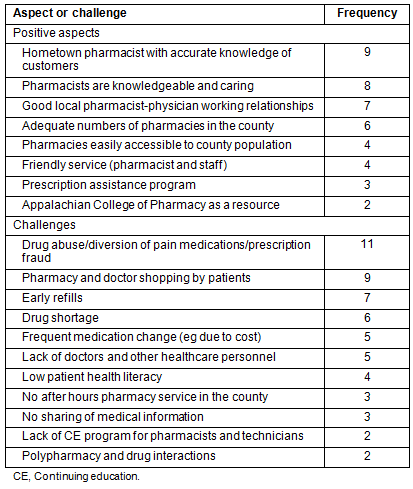 | Aspect or challenge | Frequency |
|---|---|
| Positive aspects | |
| Hometown pharmacist with accurate knowledge of customers | 9 |
| Pharmacists are knowledgeable and caring | 8 |
| Good local pharmacist-physician working relationships | 7 |
| Adequate numbers of pharmacies in the county | 6 |
| Pharmacies easily accessible to county population | 4 |
| Friendly service (pharmacist and staff) | 4 |
| Prescription assistance program | 3 |
| Appalachian College of Pharmacy as a resource | 2 |
| Challenges | |
| Drug abuse/diversion of pain medications/prescription fraud | 11 |
| Pharmacy and doctor shopping by patients | 9 |
| Early refills | 7 |
| Drug shortage | 6 |
| Frequent medication change (eg due to cost) | 5 |
| Lack of doctors and other healthcare personnel | 5 |
| Low patient health literacy | 4 |
| No after hours pharmacy service in the county | 3 |
| No sharing of medical information | 3 |
| Lack of CE program for pharmacists and technicians | 2 |
| Polypharmacy and drug interactions | 2 |

CE, Continuing education.